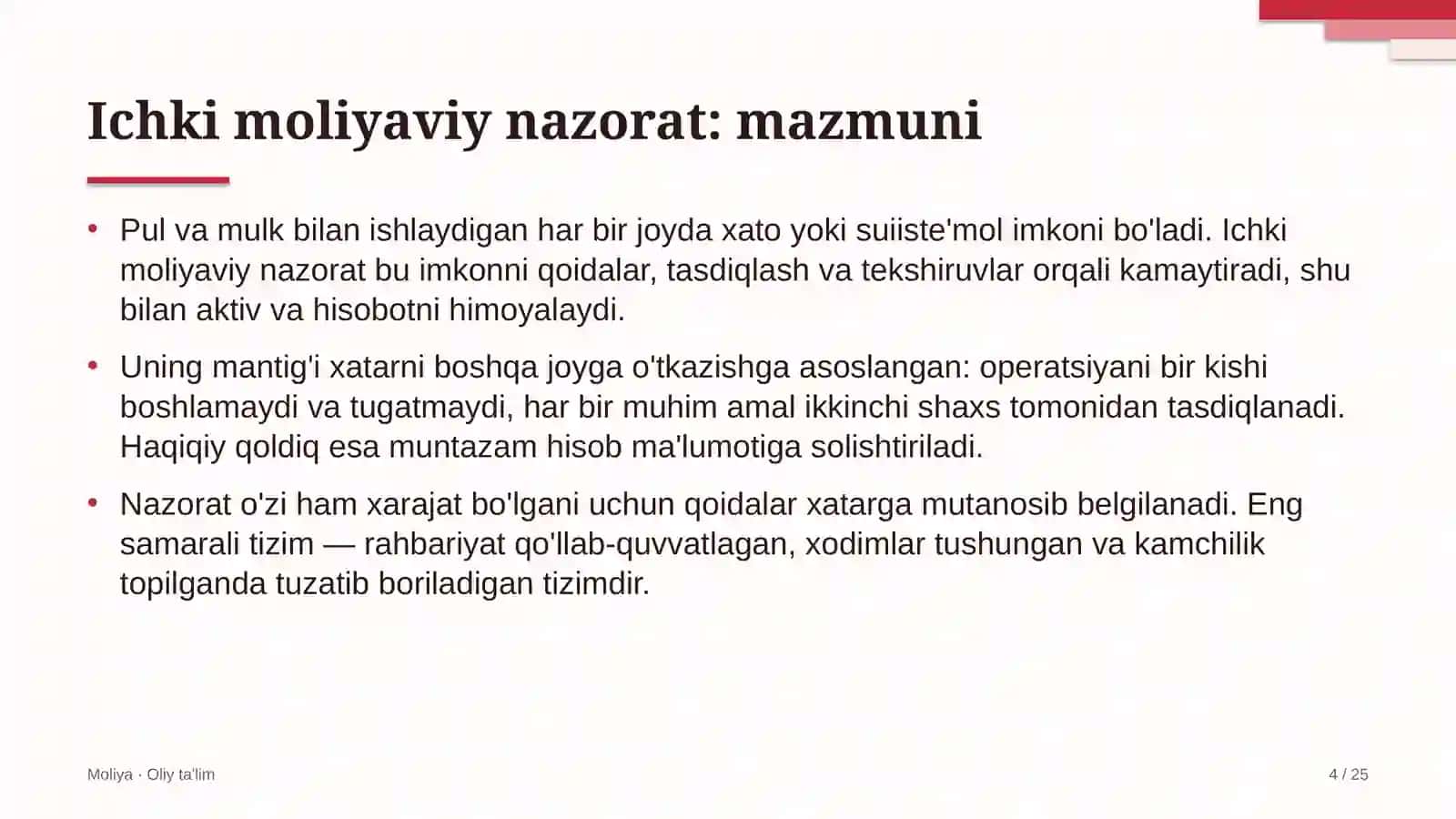 Ichki moliyaviy nazorat: mazmuni

• Pul va mulk bilan ishlaydigan har bir joyda xato yoki suiiste'mol imkoni bo'ladi. Ichki moliyaviy nazorat bu imkonni qoidalar, tasdiqlash va tekshiruvlar orqali kamaytiradi, shu bilan aktiv va hisobotni himoyalaydi.

• Uning mantig'i xatarni boshqa joyga o'tkazishga asoslangan: operatsiyani bir kishi boshlamaydi va tugatmaydi, har bir muhim amal ikkinchi shaxs tomonidan tasdiqlanadi. Haqiqiy qoldiq esa muntazam hisob ma'lumotiga solishtiriladi.

• Nazorat o'zi ham xarajat bo'lgani uchun qoidalar xatarga mutanosib belgilanadi. Eng samarali tizim — rahbariyat qo'llab-quvvatlagan, xodimlar tushungan va kamchilik topilganda tuzatib boriladigan tizimdir.

Moliya · Oliy ta'lim

4 / 25